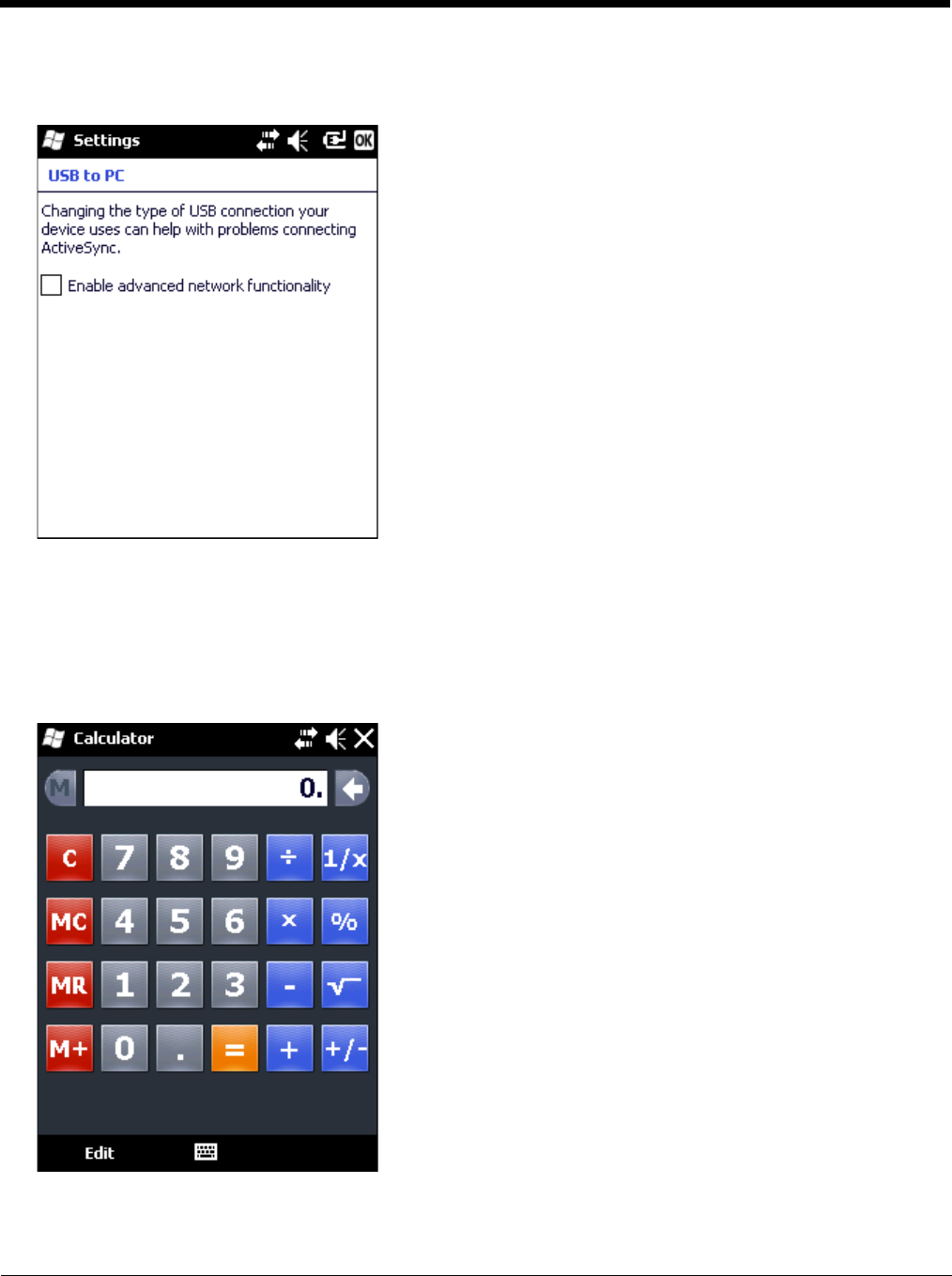 Settings

OK

USB to PC

Changing the type of USB connection your device uses can help with problems connecting ActiveSync.

Enable advanced network functionality

Calculator

M

0.

C 7 8 9 ÷ 1/x

MC 4 5 6 × %

MR 1 2 3 - √

M+ 0 . = + +/-

Edit